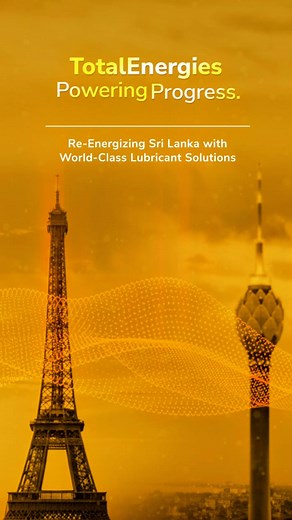 TotalEnergies
Powering Progress.

Re-Energizing Sri Lanka with World-Class Lubricant Solutions